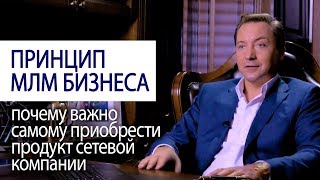 ПРИНЦИП МЛМ БИЗНЕСА

почему важно самому приобрести продукт сетевой компании